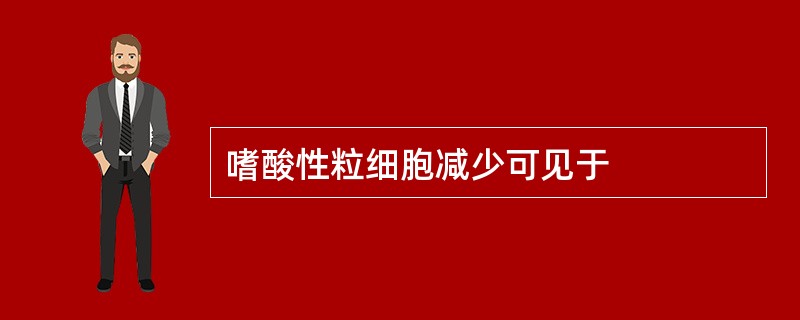 嗜酸性粒细胞减少可见于